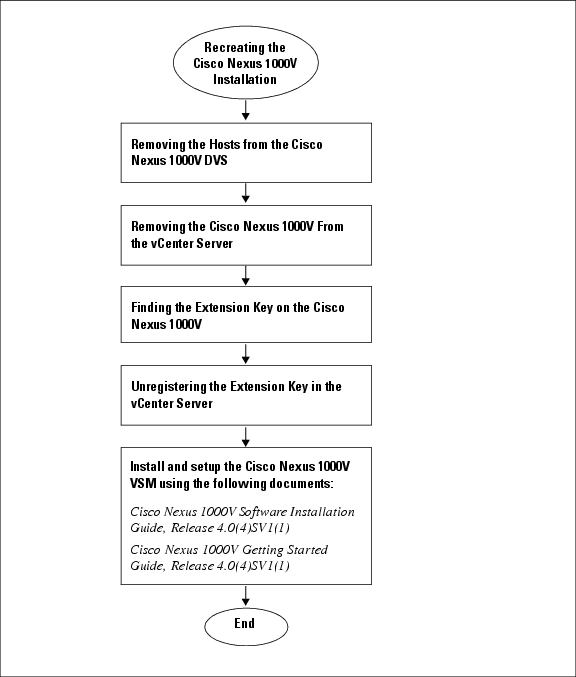 Recreating the Cisco Nexus 1000V Installation

Removing the Hosts from the Cisco Nexus 1000V DVS

Removing the Cisco Nexus 1000V From the vCenter Server

Finding the Extension Key on the Cisco Nexus 1000V

Unregistering the Extension Key in the vCenter Server

Install and setup the Cisco Nexus 1000V VSM using the following documents:

Cisco Nexus 1000V Software Installation Guide, Release 4.0(4)SV1(1)

Cisco Nexus 1000V Getting Started Guide, Release 4.0(4)SV1(1)

End